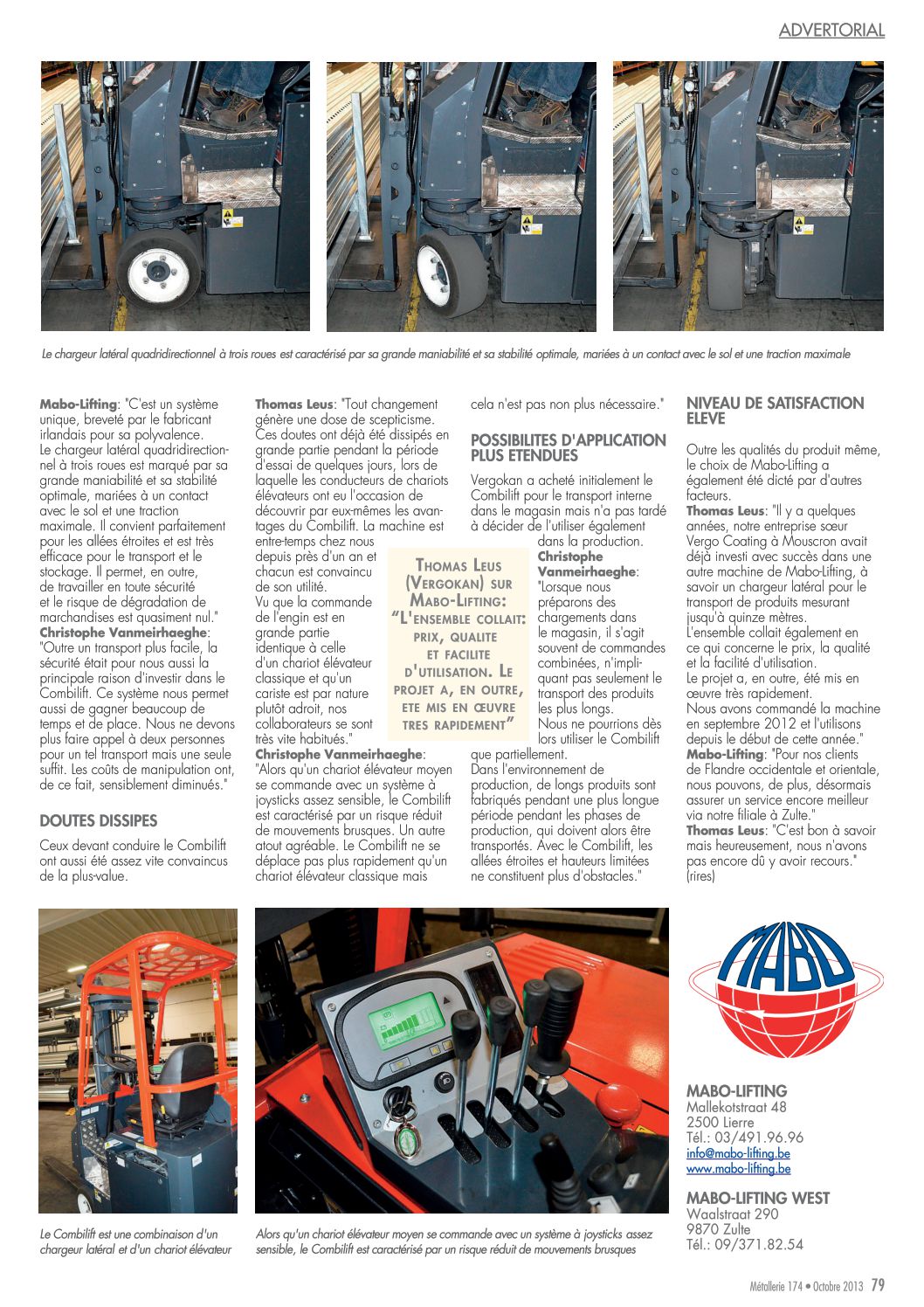 ADVERTORIAL

Le chargeur latéral quadridirectionnel à trois roues est caractérisé par sa grande maniabilité et sa stabilité optimale, mariées à un contact avec le sol et une traction maximale

**Mabo-Lifting**: "C'est un système unique, breveté par le fabricant irlandais pour sa polyvalence. Le chargeur latéral quadridirectionnel à trois roues est marqué par sa grande maniabilité et sa stabilité optimale, mariées à un contact avec le sol et une traction maximale. Il convient parfaitement pour les allées étroites et est très efficace pour le transport et le stockage. Il permet, en outre, de travailler en toute sécurité et le risque de dégradation de marchandises est quasiment nul."
**Christophe Vanmeirhaeghe**: "Outre un transport plus facile, la sécurité était pour nous aussi la principale raison d'investir dans le Combilift. Ce système nous permet aussi de gagner beaucoup de temps et de place. Nous ne devons plus faire appel à deux personnes pour un tel transport mais une seule suffit. Les coûts de manipulation ont, de ce fait, sensiblement diminués."

DOUTES DISSIPES

Ceux devant conduire le Combilift ont aussi été assez vite convaincus de la plus-value.

**Thomas Leus**: "Tout changement génère une dose de scepticisme. Ces doutes ont déjà été dissipés en grande partie pendant la période d'essai de quelques jours, lors de laquelle les conducteurs de chariots élévateurs ont eu l'occasion de découvrir par eux-mêmes les avantages du Combilift. La machine est entre-temps chez nous depuis près d'un an et chacun est convaincu de son utilité. Vu que la commande de l'engin est en grande partie identique à celle d'un chariot élévateur classique et qu'un cariste est par nature plutôt adroit, nos collaborateurs se sont très vite habitués."
**Christophe Vanmeirhaeghe**: "Alors qu'un chariot élévateur moyen se commande avec un système à joysticks assez sensible, le Combilift est caractérisé par un risque réduit de mouvements brusques. Un autre atout agréable. Le Combilift ne se déplace pas plus rapidement qu'un chariot élévateur classique mais cela n'est pas non plus nécessaire."

THOMAS LEUS (VERGOKAN) SUR MABO-LIFTING: "L'ENSEMBLE COLLAIT: PRIX, QUALITE ET FACILITE D'UTILISATION. LE PROJET A, EN OUTRE, ETE MIS EN ŒUVRE TRES RAPIDEMENT"

POSSIBILITES D'APPLICATION PLUS ETENDUES

Vergokan a acheté initialement le Combilift pour le transport interne dans le magasin mais n'a pas tardé à décider de l'utiliser également dans la production.
**Christophe Vanmeirhaeghe**: "Lorsque nous préparons des chargements dans le magasin, il s'agit souvent de commandes combinées, n'impliquant pas seulement le transport des produits les plus longs. Nous ne pourrions dès lors utiliser le Combilift que partiellement. Dans l'environnement de production, de longs produits sont fabriqués pendant une plus longue période pendant les phases de production, qui doivent alors être transportés. Avec le Combilift, les allées étroites et hauteurs limitées ne constituent plus d'obstacles."

NIVEAU DE SATISFACTION ELEVE

Outre les qualités du produit même, le choix de Mabo-Lifting a également été dicté par d'autres facteurs.
**Thomas Leus**: "Il y a quelques années, notre entreprise sœur Vergo Coating à Mouscron avait déjà investi avec succès dans une autre machine de Mabo-Lifting, à savoir un chargeur latéral pour le transport de produits mesurant jusqu'à quinze mètres. L'ensemble collait également en ce qui concerne le prix, la qualité et la facilité d'utilisation. Le projet a, en outre, été mis en œuvre très rapidement. Nous avons commandé la machine en septembre 2012 et l'utilisons depuis le début de cette année."
**Mabo-Lifting**: "Pour nos clients de Flandre occidentale et orientale, nous pouvons, de plus, désormais assurer un service encore meilleur via notre filiale à Zulte."
**Thomas Leus**: "C'est bon à savoir mais heureusement, nous n'avons pas encore dû y avoir recours." (rires)

Le Combilift est une combinaison d'un chargeur latéral et d'un chariot élévateur

Alors qu'un chariot élévateur moyen se commande avec un système à joysticks assez sensible, le Combilift est caractérisé par un risque réduit de mouvements brusques

MABO

MABO-LIFTING
Mallekotstraat 48
2500 Lierre
Tél.: 03/491.96.96
info@mabo-lifting.be
www.mabo-lifting.be

MABO-LIFTING WEST
Waalstraat 290
9870 Zulte
Tél.: 09/371.82.54

Métallerie 174 • Octobre 2013 79